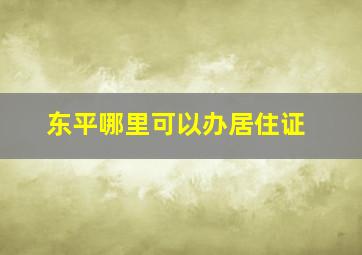 东平哪里可以办居住证